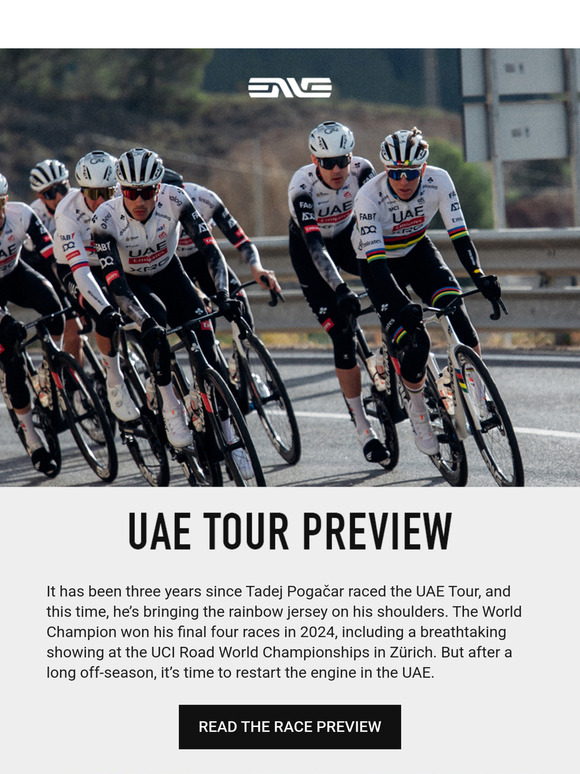 ENVE

UAE TOUR PREVIEW

It has been three years since Tadej Pogačar raced the UAE Tour, and this time, he's bringing the rainbow jersey on his shoulders. The World Champion won his final four races in 2024, including a breathtaking showing at the UCI Road World Championships in Zürich. But after a long off-season, it's time to restart the engine in the UAE.

READ THE RACE PREVIEW